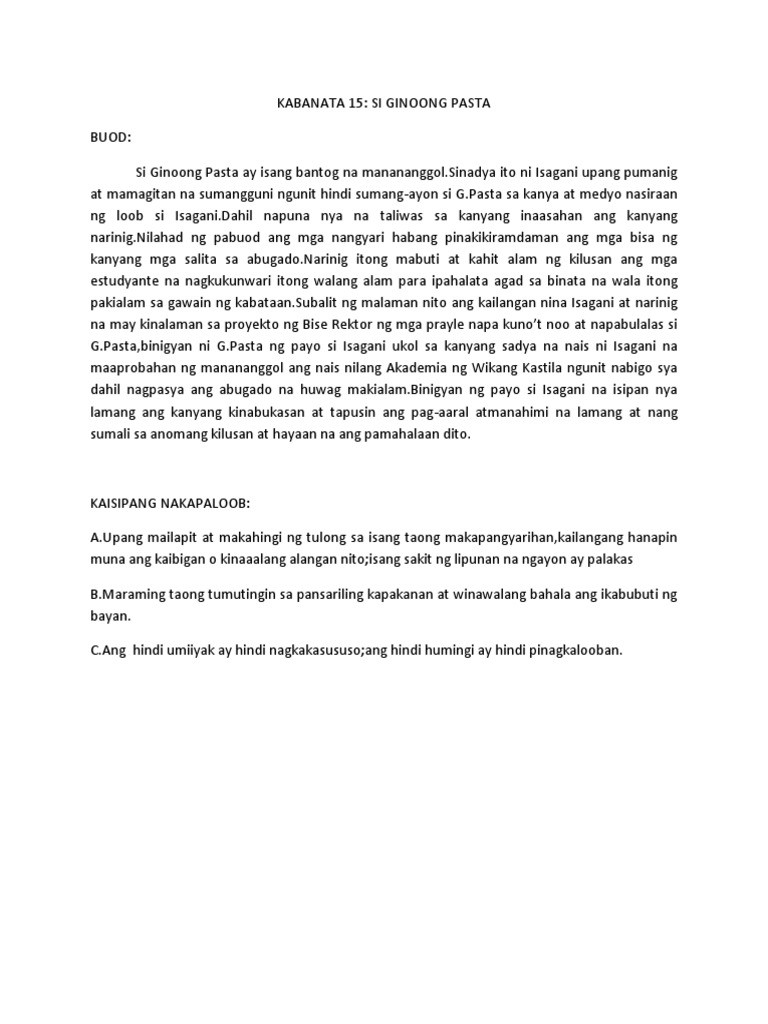 KABANATA 15: SI GINOONG PASTA

BUOD:

Si Ginoong Pasta ay isang bantog na manananggol.Sinadya ito ni Isagani upang pumanig at mamagitan na sumangguni ngunit hindi sumang-ayon si G.Pasta sa kanya at medyo nasiraan ng loob si Isagani.Dahil napuna nya na taliwas sa kanyang inaasahan ang kanyang narinig.Nilahad ng pabuod ang mga nangyari habang pinakikiramdaman ang mga bisa ng kanyang mga salita sa abugado.Narinig itong mabuti at kahit alam ng kilusan ang mga estudyante na nagkukunwari itong walang alam para ipahalata agad sa binata na wala itong pakialam sa gawain ng kabataan.Subalit ng malaman nito ang kailangan nina Isagani at narinig na may kinalaman sa proyekto ng Bise Rektor ng mga prayle napa kuno't noo at napabulalas si G.Pasta,binigyan ni G.Pasta ng payo si Isagani ukol sa kanyang sadya na nais ni Isagani na maaprobahan ng manananggol ang nais nilang Akademia ng Wikang Kastila ngunit nabigo sya dahil nagpasya ang abugado na huwag makialam.Binigyan ng payo si Isagani na isipan nya lamang ang kanyang kinabukasan at tapusin ang pag-aaral atmanahimi na lamang at nang sumali sa anomang kilusan at hayaan na ang pamahalaan dito.

KAISIPANG NAKAPALOOB:

A.Upang mailapit at makahingi ng tulong sa isang taong makapangyarihan,kailangang hanapin muna ang kaibigan o kinaaalang alangan nito;isang sakit ng lipunan na ngayon ay palakas

B.Maraming taong tumutingin sa pansariling kapakanan at winawalang bahala ang ikabubuti ng bayan.

C.Ang hindi umiiyak ay hindi nagkakasususo;ang hindi humingi ay hindi pinagkalooban.